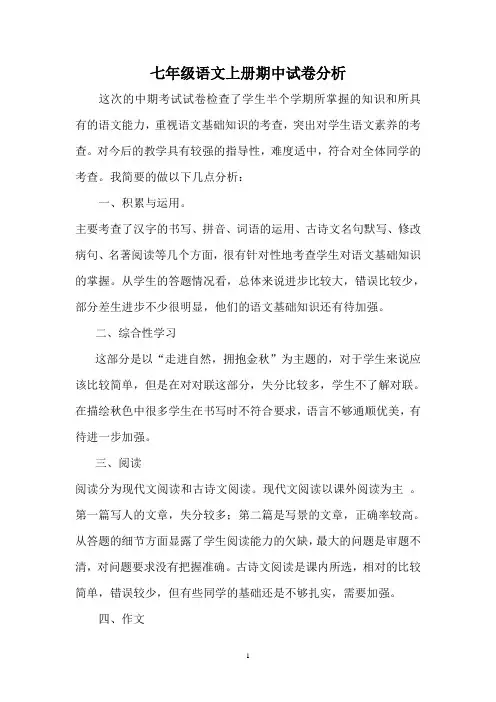 七年级语文上册期中试卷分析

这次的中期考试试卷检查了学生半个学期所掌握的知识和所具有的语文能力，重视语文基础知识的考查，突出对学生语文素养的考查。对今后的教学具有较强的指导性，难度适中，符合对全体同学的考查。我简要的做以下几点分析：

一、积累与运用。

主要考查了汉字的书写、拼音、词语的运用、古诗文名句默写、修改病句、名著阅读等几个方面，很有针对性地考查学生对语文基础知识的掌握。从学生的答题情况看，总体来说进步比较大，错误比较少，部分差生进步不少很明显，他们的语文基础知识还有待加强。

二、综合性学习

这部分是以“走进自然，拥抱金秋”为主题的，对于学生来说应该比较简单，但是在对对联这部分，失分比较多，学生不了解对联。在描绘秋色中很多学生在书写时不符合要求，语言不够通顺优美，有待进一步加强。

三、阅读

阅读分为现代文阅读和古诗文阅读。现代文阅读以课外阅读为主 。第一篇写人的文章，失分较多；第二篇是写景的文章，正确率较高。从答题的细节方面显露了学生阅读能力的欠缺，最大的问题是审题不清，对问题要求没有把握准确。古诗文阅读是课内所选，相对的比较简单，错误较少，但有些同学的基础还是不够扎实，需要加强。

四、作文

1